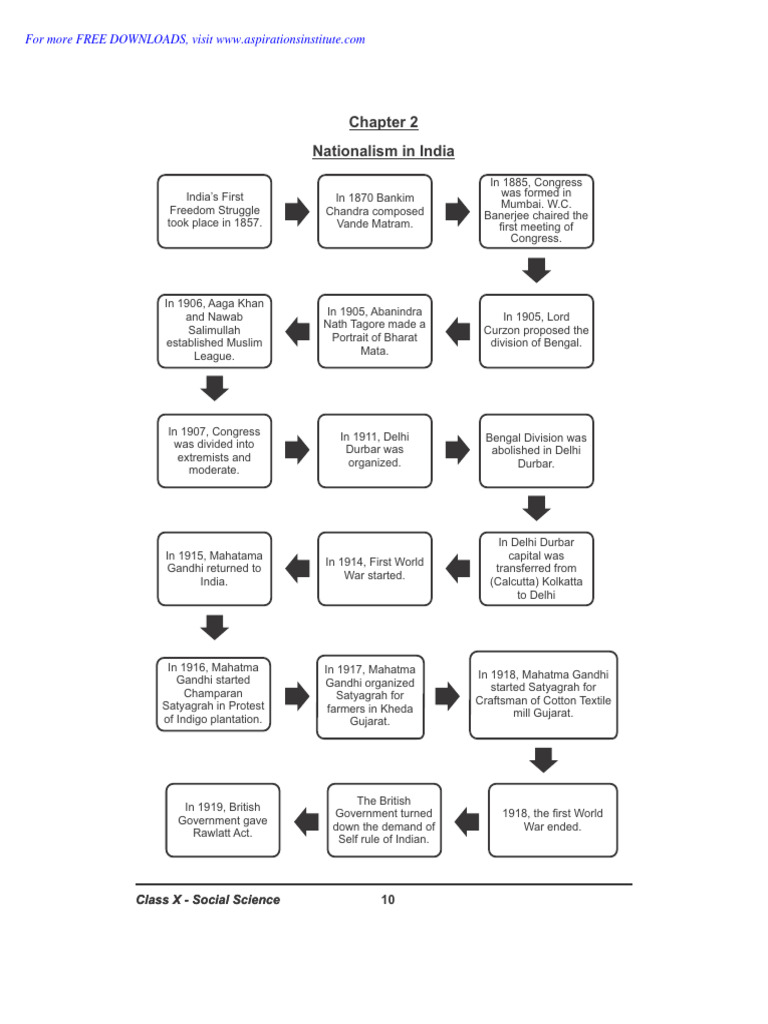 For more FREE DOWNLOADS, visit www.aspirationsinstitute.com

Chapter 2

Nationalism in India

India's First Freedom Struggle took place in 1857.

In 1870 Bankim Chandra composed Vande Matram.

In 1885, Congress was formed in Mumbai. W.C. Banerjee chaired the first meeting of Congress.

In 1905, Lord Curzon proposed the division of Bengal.

In 1905, Abanindra Nath Tagore made a Portrait of Bharat Mata.

In 1906, Aaga Khan and Nawab Salimullah established Muslim League.

In 1907, Congress was divided into extremists and moderate.

In 1911, Delhi Durbar was organized.

Bengal Division was abolished in Delhi Durbar.

In Delhi Durbar capital was transferred from (Calcutta) Kolkatta to Delhi

In 1914, First World War started.

In 1915, Mahatama Gandhi returned to India.

In 1916, Mahatma Gandhi started Champaran Satyagrah in Protest of Indigo plantation.

In 1917, Mahatma Gandhi organized Satyagrah for farmers in Kheda Gujarat.

In 1918, Mahatma Gandhi started Satyagrah for Craftsman of Cotton Textile mill Gujarat.

1918, the first World War ended.

The British Government turned down the demand of Self rule of Indian.

In 1919, British Government gave Rawlatt Act.

Class X - Social Science

10